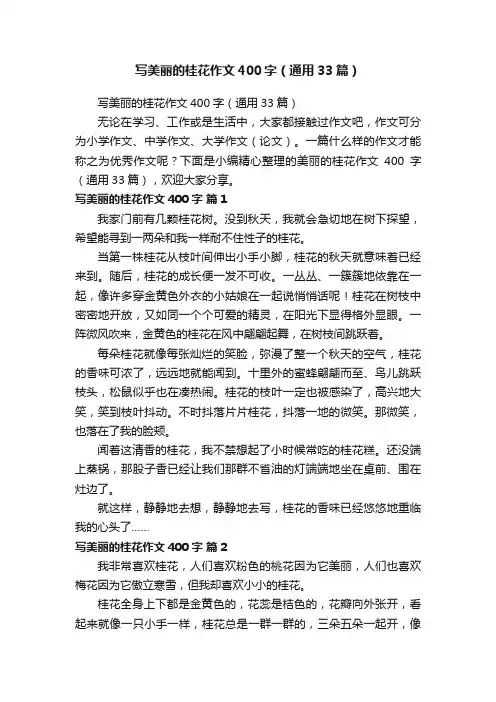 写美丽的桂花作文400字（通用33篇）

写美丽的桂花作文400字（通用33篇）

无论在学习、工作或是生活中，大家都接触过作文吧，作文可分为小学作文、中学作文、大学作文（论文）。一篇什么样的作文才能称之为优秀作文呢？下面是小编精心整理的美丽的桂花作文 400 字（通用33篇），欢迎大家分享。

写美丽的桂花作文400字 篇1

我家门前有几颗桂花树。没到秋天，我就会急切地在树下探望，希望能寻到一两朵和我一样耐不住性子的桂花。

当第一株桂花从枝叶间伸出小手小脚，桂花的秋天就意味着已经来到。随后，桂花的成长便一发不可收。一丛丛、一簇簇地依靠在一起，像许多穿金黄色外衣的小姑娘在一起说悄悄话呢！桂花在树枝中密密地开放，又如同一个个可爱的精灵，在阳光下显得格外显眼。一阵微风吹来，金黄色的桂花在风中翩翩起舞，在树枝间跳跃着。

每朵桂花就像每张灿烂的笑脸，弥漫了整一个秋天的空气，桂花的香味可浓了，远远地就能闻到。十里外的蜜蜂翩翩而至、鸟儿跳跃枝头，松鼠似乎也在凑热闹。桂花的枝叶一定也被感染了，高兴地大笑，笑到枝叶抖动。不时抖落片片桂花，抖落一地的微笑。那微笑，也落在了我的脸颊。

闻着这清香的桂花，我不禁想起了小时候常吃的桂花糕。还没端上蒸锅，那股子香已经让我们那群不省油的灯端端地坐在桌前、围在灶边了。

就这样，静静地去想，静静地去写，桂花的香味已经悠悠地重临我的心头了……

写美丽的桂花作文400字 篇2

我非常喜欢桂花，人们喜欢粉色的桃花因为它美丽，人们也喜欢梅花因为它傲立寒雪，但我却喜欢小小的桂花。

桂花全身上下都是金黄色的，花蕊是桔色的，花瓣向外张开，看起来就像一只小手一样，桂花总是一群一群的，三朵五朵一起开，像